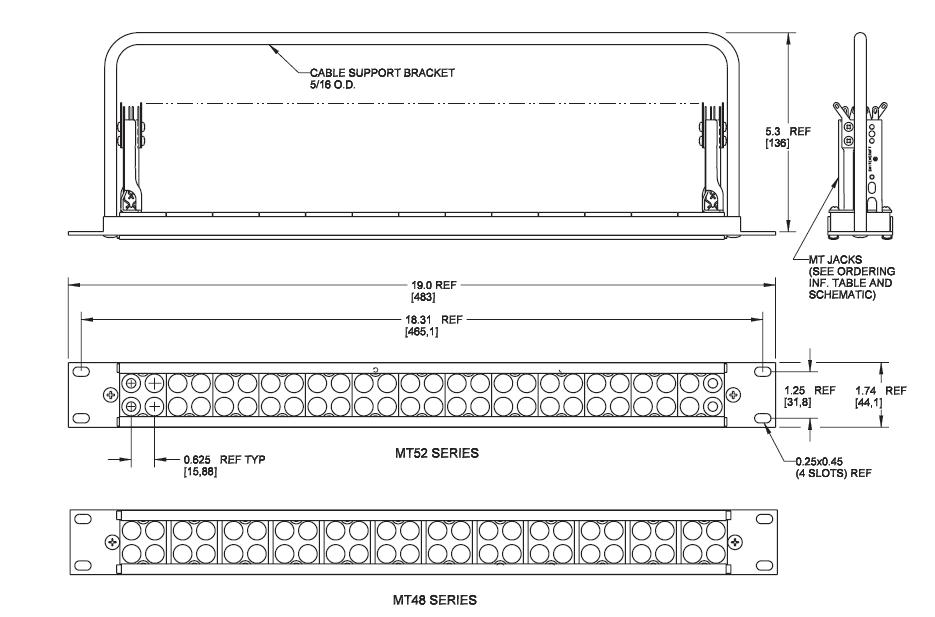 CABLE SUPPORT BRACKET
5/16 O.D.

5.3 REF
[136]

MT JACKS
(SEE ORDERING
INF. TABLE AND
SCHEMATIC)

19.0 REF
[483]

18.31 REF
[465,1]

1.25 REF
[31,8]

1.74 REF
[44,1]

0.625 REF TYP
[15,88]

MT52 SERIES

0.25x0.45
(4 SLOTS) REF

MT48 SERIES